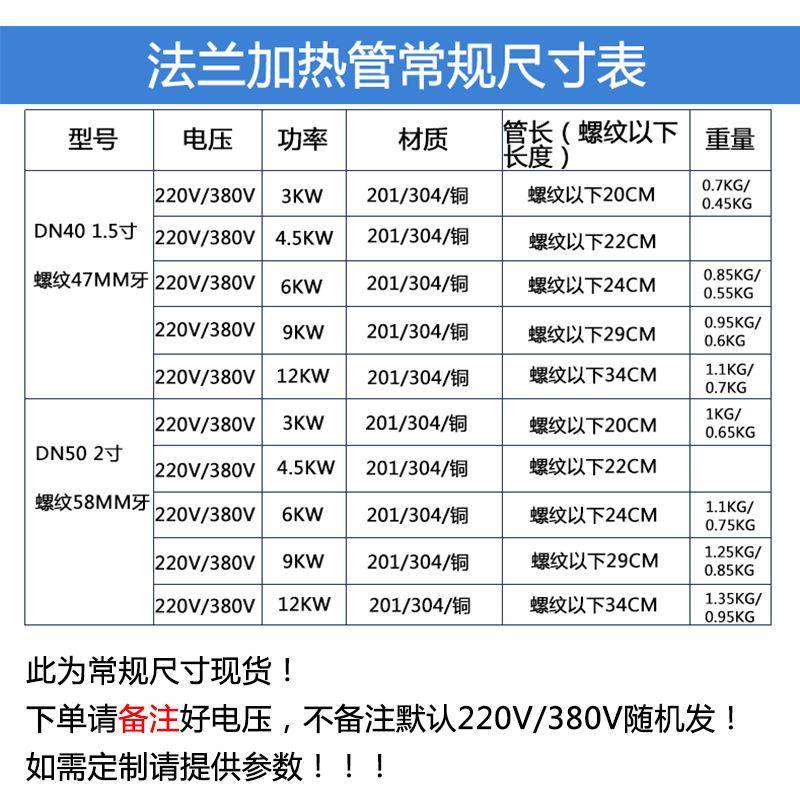 法兰加热管常规尺寸表

| 型号 | 电压 | 功率 | 材质 | 管长（螺纹以下长度） | 重量 |
|---|---|---|---|---|---|
| DN40 1.5寸 螺纹47MM牙 | 220V/380V | 3KW | 201/304/铜 | 螺纹以下20CM | 0.7KG/ 0.45KG |
| | 220V/380V | 4.5KW | 201/304/铜 | 螺纹以下22CM | |
| | 220V/380V | 6KW | 201/304/铜 | 螺纹以下24CM | 0.85KG/ 0.55KG |
| | 220V/380V | 9KW | 201/304/铜 | 螺纹以下29CM | 0.95KG/ 0.6KG |
| | 220V/380V | 12KW | 201/304/铜 | 螺纹以下34CM | 1.1KG/ 0.7KG |
| DN50 2寸 螺纹58MM牙 | 220V/380V | 3KW | 201/304/铜 | 螺纹以下20CM | 1KG/ 0.65KG |
| | 220V/380V | 4.5KW | 201/304/铜 | 螺纹以下22CM | |
| | 220V/380V | 6KW | 201/304/铜 | 螺纹以下24CM | 1.1KG/ 0.75KG |
| | 220V/380V | 9KW | 201/304/铜 | 螺纹以下29CM | 1.25KG/ 0.85KG |
| | 220V/380V | 12KW | 201/304/铜 | 螺纹以下34CM | 1.35KG/ 0.95KG |

此为常规尺寸现货！
下单请备注好电压，不备注默认220V/380V随机发！
如需定制请提供参数！！！